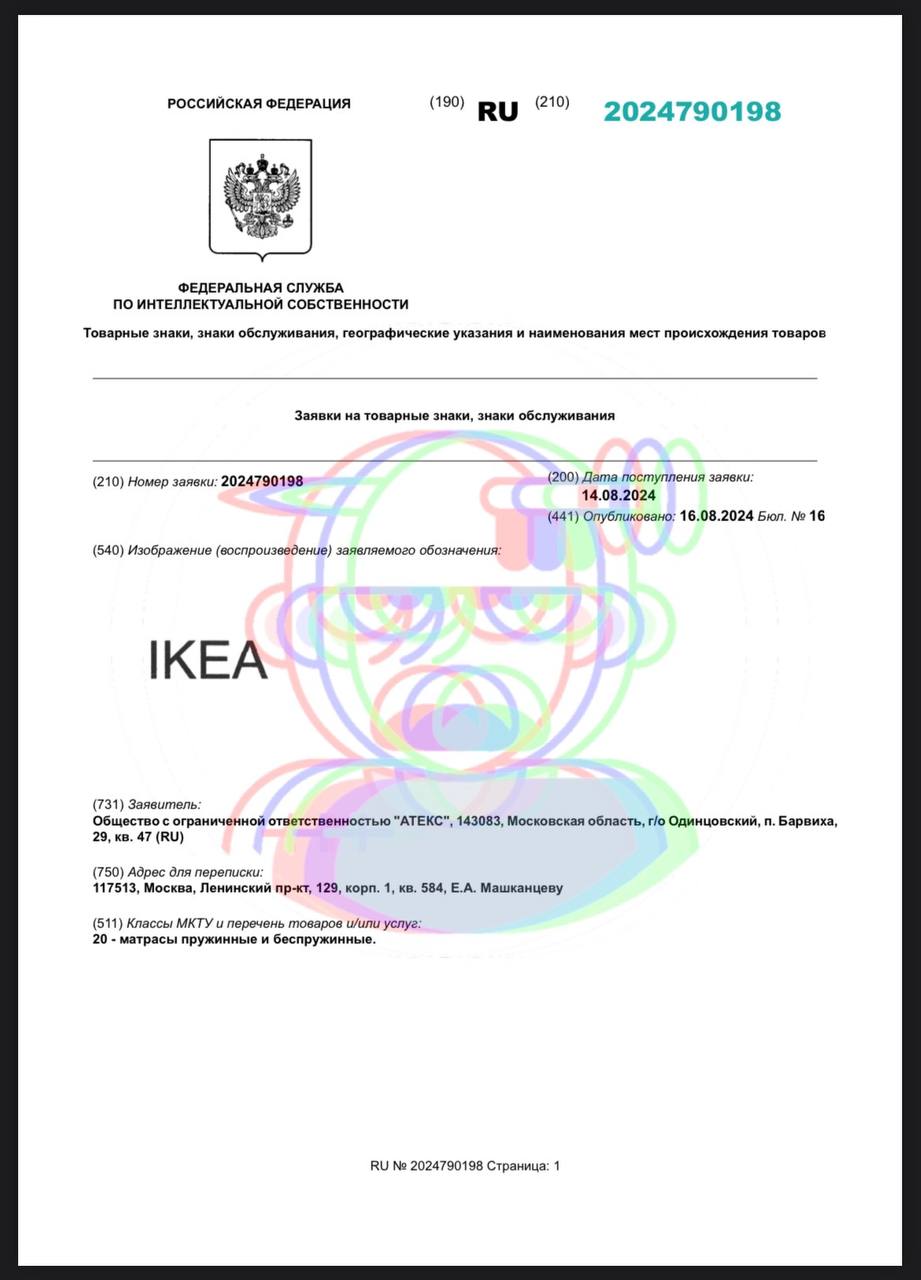 РОССИЙСКАЯ ФЕДЕРАЦИЯ (190) RU (210) 2024790198

ФЕДЕРАЛЬНАЯ СЛУЖБА
ПО ИНТЕЛЛЕКТУАЛЬНОЙ СОБСТВЕННОСТИ

Товарные знаки, знаки обслуживания, географические указания и наименования мест происхождения товаров

Заявки на товарные знаки, знаки обслуживания

(210) Номер заявки: 2024790198

(200) Дата поступления заявки: 14.08.2024

(441) Опубликовано: 16.08.2024 Бюл. № 16

(540) Изображение (воспроизведение) заявляемого обозначения:

IKEA

(731) Заявитель:
Общество с ограниченной ответственностью "АТЕКС", 143083, Московская область, г/о Одинцовский, п. Барвиха, 29, кв. 47 (RU)

(750) Адрес для переписки:
117513, Москва, Ленинский пр-кт, 129, корп. 1, кв. 584, Е.А. Машканцеву

(511) Классы МКТУ и перечень товаров и/или услуг:
20 - матрасы пружинные и беспружинные.

RU № 2024790198 Страница: 1